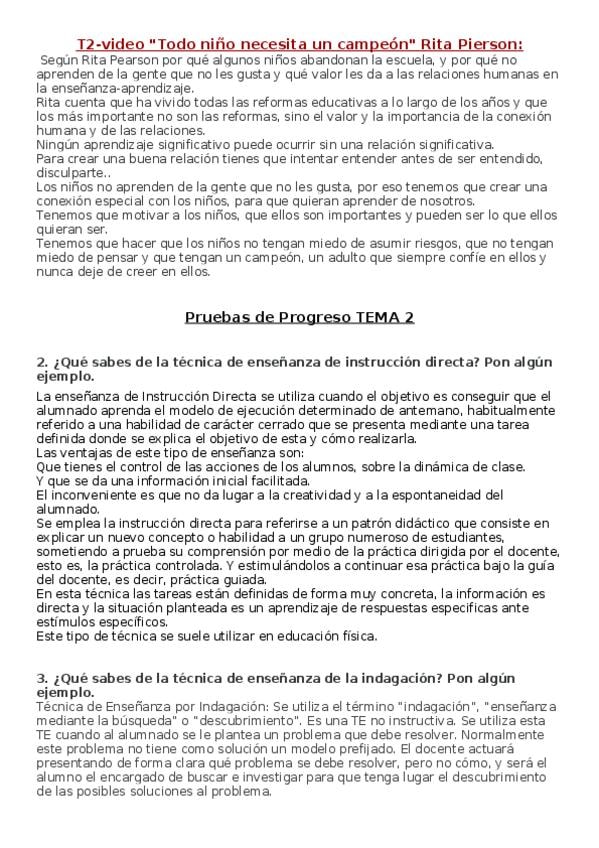 T2-video "Todo niño necesita un campeón" Rita Pierson:

Según Rita Pearson por qué algunos niños abandonan la escuela, y por qué no aprenden de la gente que no les gusta y qué valor les da a las relaciones humanas en la enseñanza-aprendizaje.
Rita cuenta que ha vivido todas las reformas educativas a lo largo de los años y que los más importante no son las reformas, sino el valor y la importancia de la conexión humana y de las relaciones.
Ningún aprendizaje significativo puede ocurrir sin una relación significativa.
Para crear una buena relación tienes que intentar entender antes de ser entendido, disculparte..
Los niños no aprenden de la gente que no les gusta, por eso tenemos que crear una conexión especial con los niños, para que quieran aprender de nosotros.
Tenemos que motivar a los niños, que ellos son importantes y pueden ser lo que ellos quieran ser.
Tenemos que hacer que los niños no tengan miedo de asumir riesgos, que no tengan miedo de pensar y que tengan un campeón, un adulto que siempre confíe en ellos y nunca deje de creer en ellos.

Pruebas de Progreso TEMA 2

2. ¿Qué sabes de la técnica de enseñanza de instrucción directa? Pon algún ejemplo.

La enseñanza de Instrucción Directa se utiliza cuando el objetivo es conseguir que el alumnado aprenda el modelo de ejecución determinado de antemano, habitualmente referido a una habilidad de carácter cerrado que se presenta mediante una tarea definida donde se explica el objetivo de esta y cómo realizarla.
Las ventajas de este tipo de enseñanza son:
Que tienes el control de las acciones de los alumnos, sobre la dinámica de clase.
Y que se da una información inicial facilitada.
El inconveniente es que no da lugar a la creatividad y a la espontaneidad del alumnado.
Se emplea la instrucción directa para referirse a un patrón didáctico que consiste en explicar un nuevo concepto o habilidad a un grupo numeroso de estudiantes, sometiendo a prueba su comprensión por medio de la práctica dirigida por el docente, esto es, la práctica controlada. Y estimulándolos a continuar esa práctica bajo la guía del docente, es decir, práctica guiada.
En esta técnica las tareas están definidas de forma muy concreta, la información es directa y la situación planteada es un aprendizaje de respuestas especificas ante estímulos específicos.
Este tipo de técnica se suele utilizar en educación física.

3. ¿Qué sabes de la técnica de enseñanza de la indagación? Pon algún ejemplo.
Técnica de Enseñanza por Indagación: Se utiliza el término "indagación", "enseñanza mediante la búsqueda" o "descubrimiento". Es una TE no instructiva. Se utiliza esta TE cuando al alumnado se le plantea un problema que debe resolver. Normalmente este problema no tiene como solución un modelo prefijado. El docente actuará presentando de forma clara qué problema se debe resolver, pero no cómo, y será el alumno el encargado de buscar e investigar para que tenga lugar el descubrimiento de las posibles soluciones al problema.